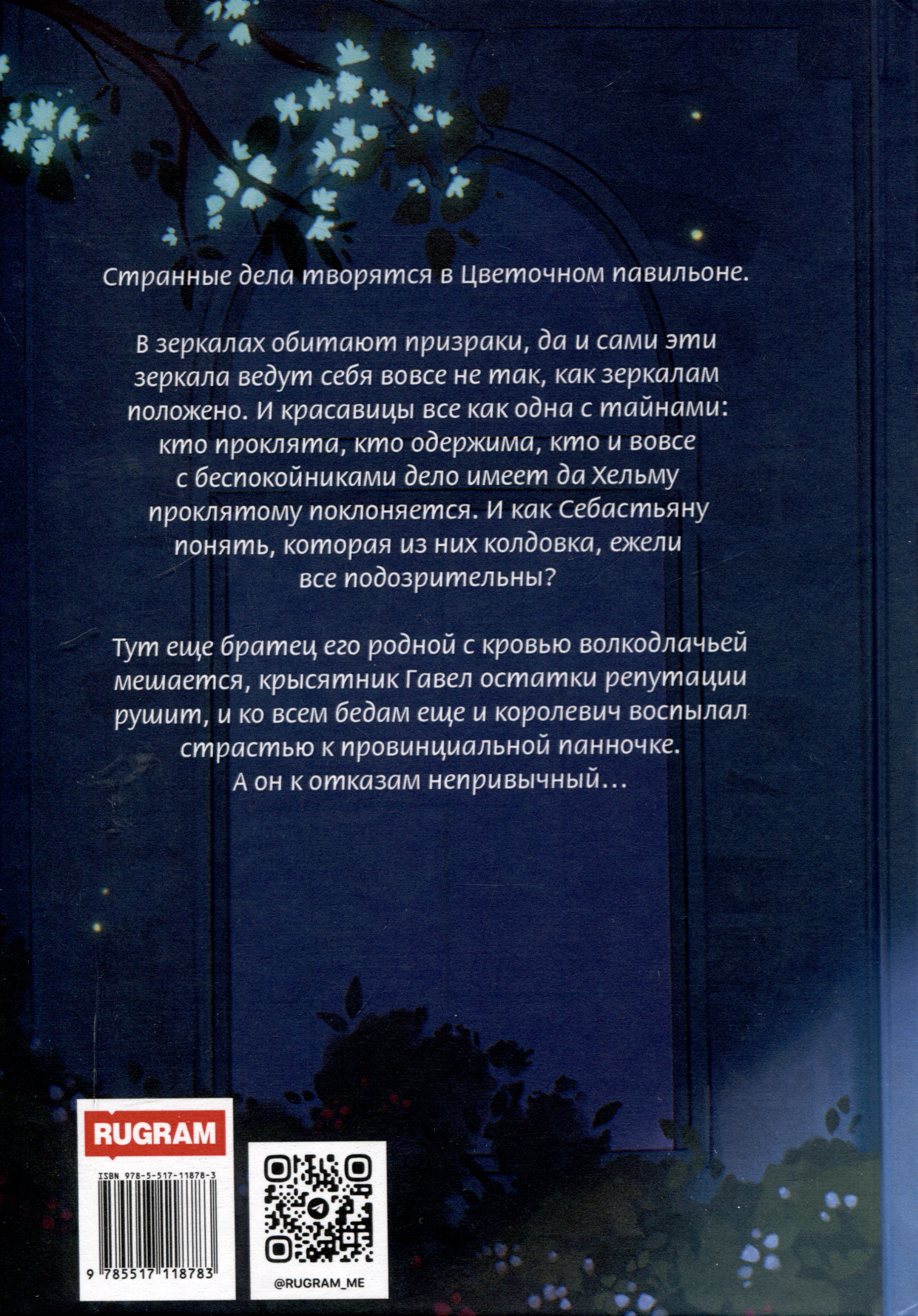 Странные дела творятся в Цветочном павильоне.

В зеркалах обитают призраки, да и сами эти зеркала ведут себя вовсе не так, как зеркалам положено. И красавицы все как одна с тайнами: кто проклята, кто одержима, кто и вовсе с беспокойниками дело имеет да Хельму проклятому поклоняется. И как Себастьяну понять, которая из них колдовка, ежели все подозрительны?

Тут еще братец его родной с кровью волкодлачьей мешается, крысятник Гавел остатки репутации рушит, и ко всем бедам еще и королевич воспылал страстью к провинциальной панночке. А он к отказам непривычный…

RUGRAM

ISBN 978-5-517-11878-3

9 785517 118783

@RUGRAM_ME